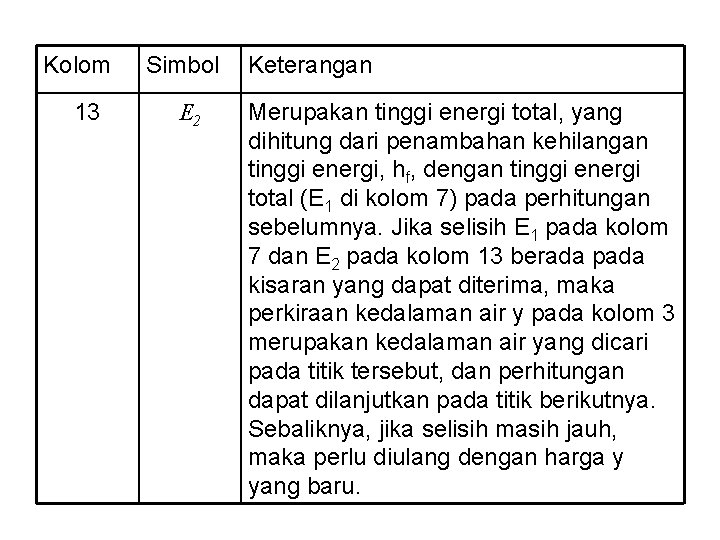 | Kolom | Simbol | Keterangan |
|---|---|---|
| 13 | $E_2$ | Merupakan tinggi energi total, yang dihitung dari penambahan kehilangan tinggi energi, $h_f$, dengan tinggi energi total ($E_1$ di kolom 7) pada perhitungan sebelumnya. Jika selisih $E_1$ pada kolom 7 dan $E_2$ pada kolom 13 berada pada kisaran yang dapat diterima, maka perkiraan kedalaman air y pada kolom 3 merupakan kedalaman air yang dicari pada titik tersebut, dan perhitungan dapat dilanjutkan pada titik berikutnya. Sebaliknya, jika selisih masih jauh, maka perlu diulang dengan harga y yang baru. |